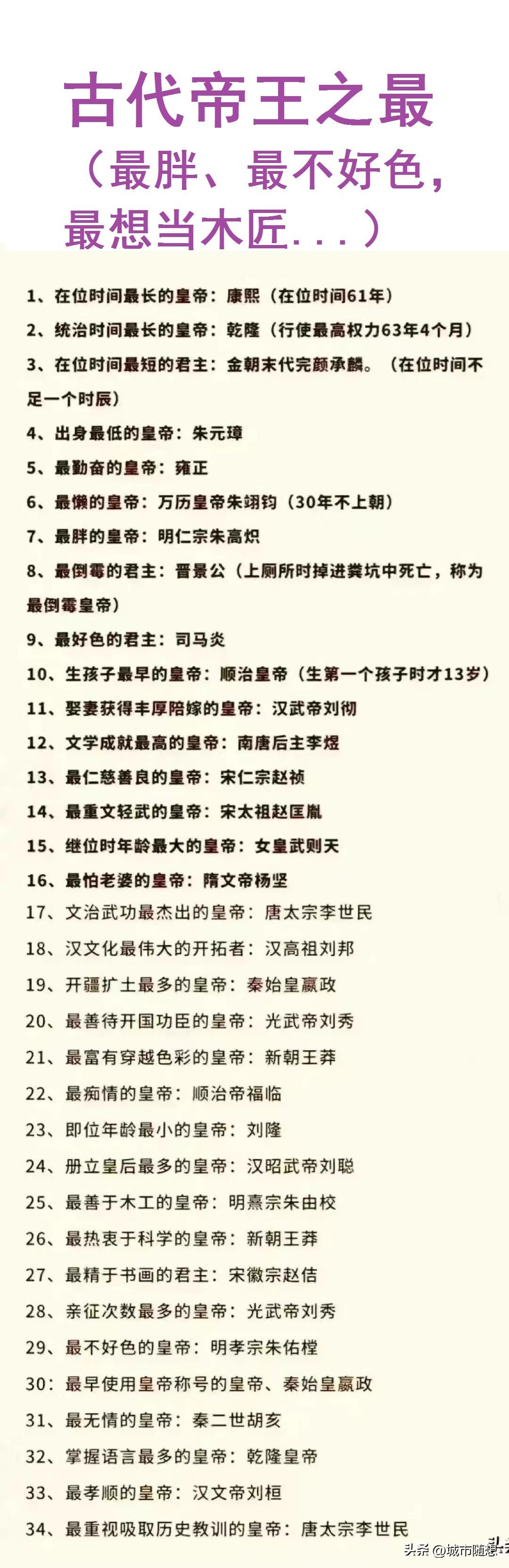 古代帝王之最
（最胖、最不好色，最想当木匠...）

1、在位时间最长的皇帝：康熙（在位时间61年）

2、统治时间最长的皇帝：乾隆（行使最高权力63年4个月）

3、在位时间最短的君主：金朝末代完颜承麟。（在位时间不足一个时辰）

4、出身最低的皇帝：朱元璋

5、最勤奋的皇帝：雍正

6、最懒的皇帝：万历皇帝朱翊钧（30年不上朝）

7、最胖的皇帝：明仁宗朱高炽

8、最倒霉的君主：晋景公（上厕所时掉进粪坑中死亡，称为最倒霉皇帝）

9、最好色的君主：司马炎

10、生孩子最早的皇帝：顺治皇帝（生第一个孩子时才13岁）

11、娶妻获得丰厚陪嫁的皇帝：汉武帝刘彻

12、文学成就最高的皇帝：南唐后主李煜

13、最仁慈善良的皇帝：宋仁宗赵祯

14、最重文轻武的皇帝：宋太祖赵匡胤

15、继位时年龄最大的皇帝：女皇武则天

16、最怕老婆的皇帝：隋文帝杨坚

17、文治武功最杰出的皇帝：唐太宗李世民

18、汉文化最伟大的开拓者：汉高祖刘邦

19、开疆扩土最多的皇帝：秦始皇嬴政

20、最善待开国功臣的皇帝：光武帝刘秀

21、最富有穿越色彩的皇帝：新朝王莽

22、最痴情的皇帝：顺治帝福临

23、即位年龄最小的皇帝：刘隆

24、册立皇后最多的皇帝：汉昭武帝刘聪

25、最善于木工的皇帝：明熹宗朱由校

26、最热衷于科学的皇帝：新朝王莽

27、最精于书画的君主：宋徽宗赵佶

28、亲征次数最多的皇帝：光武帝刘秀

29、最不好色的皇帝：明孝宗朱佑樘

30：最早使用皇帝称号的皇帝、秦始皇嬴政

31、最无情的皇帝：秦二世胡亥

32、掌握语言最多的皇帝：乾隆皇帝

33、最孝顺的皇帝：汉文帝刘桓

34、最重视吸取历史教训的皇帝：唐太宗李世民

头条 @城市随想